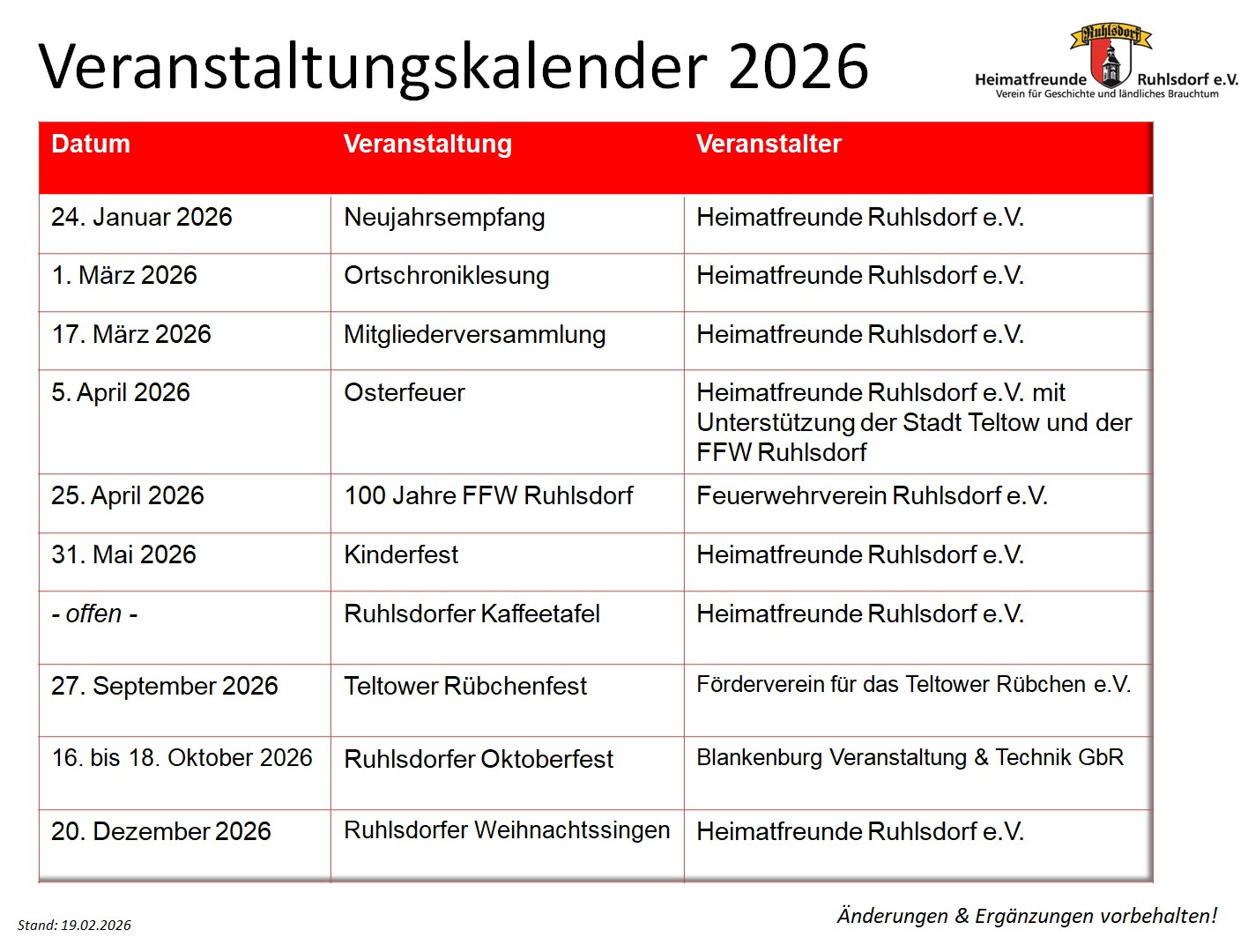 Veranstaltungskalender 2026

Ruhlsdorf
Heimatfreunde Ruhlsdorf e.V.
Verein für Geschichte und ländliches Brauchtum

| Datum | Veranstaltung | Veranstalter |
|---|---|---|
| 24. Januar 2026 | Neujahrsempfang | Heimatfreunde Ruhlsdorf e.V. |
| 1. März 2026 | Ortschroniklesung | Heimatfreunde Ruhlsdorf e.V. |
| 17. März 2026 | Mitgliederversammlung | Heimatfreunde Ruhlsdorf e.V. |
| 5. April 2026 | Osterfeuer | Heimatfreunde Ruhlsdorf e.V. mit Unterstützung der Stadt Teltow und der FFW Ruhlsdorf |
| 25. April 2026 | 100 Jahre FFW Ruhlsdorf | Feuerwehrverein Ruhlsdorf e.V. |
| 31. Mai 2026 | Kinderfest | Heimatfreunde Ruhlsdorf e.V. |
| - offen - | Ruhlsdorfer Kaffeetafel | Heimatfreunde Ruhlsdorf e.V. |
| 27. September 2026 | Teltower Rübchenfest | Förderverein für das Teltower Rübchen e.V. |
| 16. bis 18. Oktober 2026 | Ruhlsdorfer Oktoberfest | Blankenburg Veranstaltung & Technik GbR |
| 20. Dezember 2026 | Ruhlsdorfer Weihnachtssingen | Heimatfreunde Ruhlsdorf e.V. |

Stand: 19.02.2026

Änderungen & Ergänzungen vorbehalten!